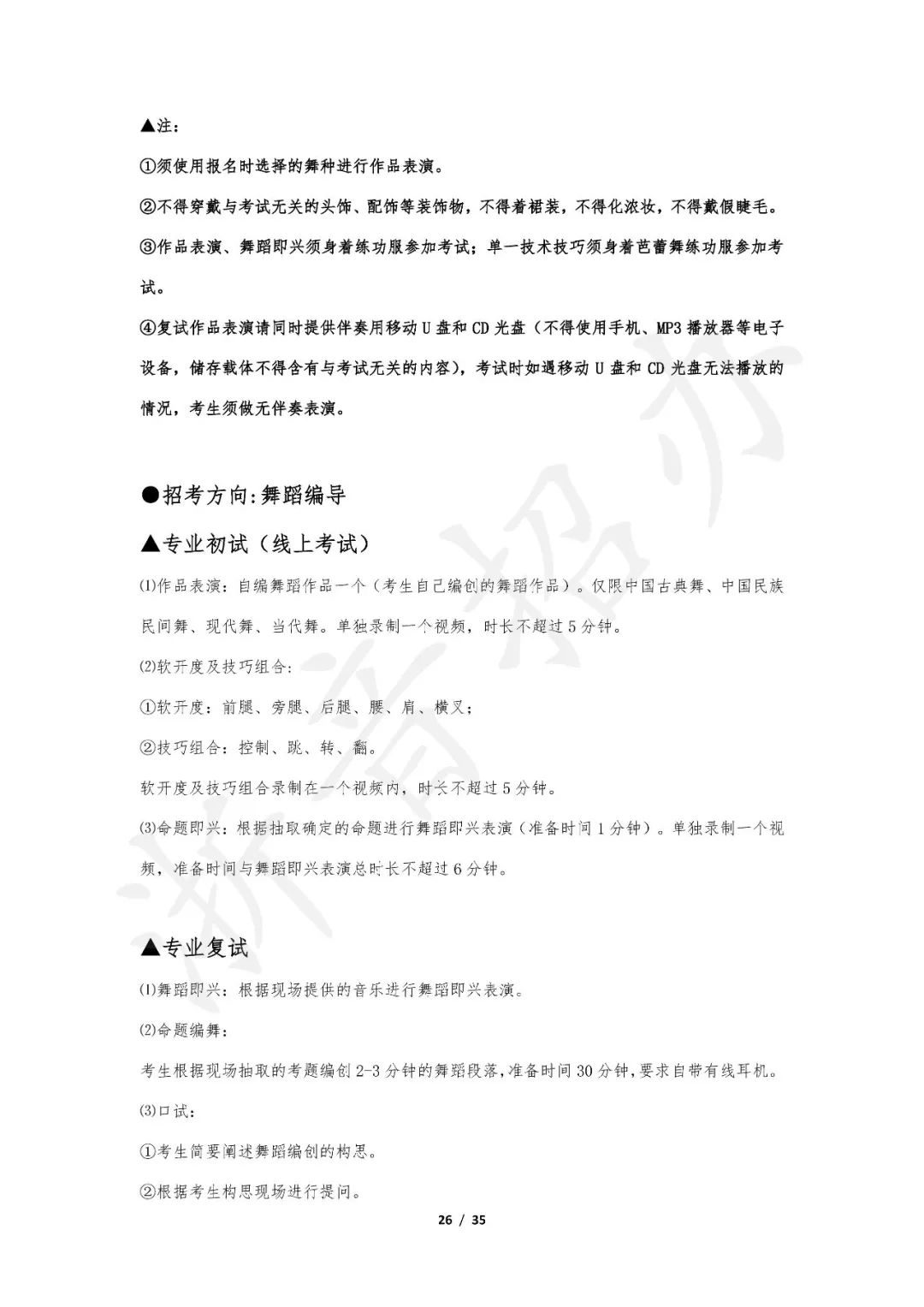 ▲注：

①须使用报名时选择的舞种进行作品表演。

②不得穿戴与考试无关的头饰、配饰等装饰物，不得着裙装，不得化浓妆，不得戴假睫毛。

③作品表演、舞蹈即兴须身着练功服参加考试；单一技术技巧须身着芭蕾舞练功服参加考试。

④复试作品表演请同时提供伴奏用移动U盘和CD光盘（不得使用手机、MP3播放器等电子设备，储存载体不得含有与考试无关的内容），考试时如遇移动U盘和CD光盘无法播放的情况，考生须做无伴奏表演。

●招考方向:舞蹈编导

▲专业初试（线上考试）

⑴作品表演：自编舞蹈作品一个（考生自己编创的舞蹈作品）。仅限中国古典舞、中国民族民间舞、现代舞、当代舞。单独录制一个视频，时长不超过5分钟。

⑵软开度及技巧组合：

①软开度：前腿、旁腿、后腿、腰、肩、横叉；

②技巧组合：控制、跳、转、翻。

软开度及技巧组合录制在一个视频内，时长不超过5分钟。

⑶命题即兴：根据抽取确定的命题进行舞蹈即兴表演（准备时间1分钟）。单独录制一个视频，准备时间与舞蹈即兴表演总时长不超过6分钟。

▲专业复试

⑴舞蹈即兴：根据现场提供的音乐进行舞蹈即兴表演。

⑵命题编舞：

考生根据现场抽取的考题编创2-3分钟的舞蹈段落,准备时间30分钟,要求自带有线耳机。

⑶口试：

①考生简要阐述舞蹈编创的构思。

②根据考生构思现场进行提问。

26 / 35

浙音招办